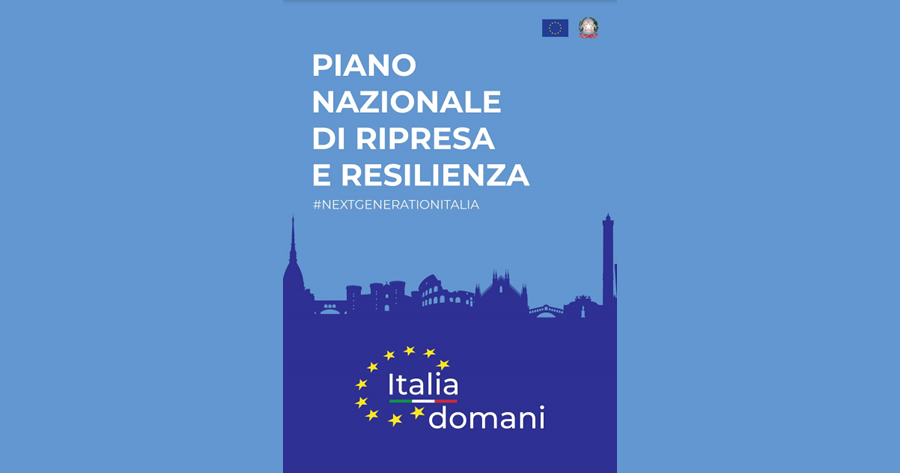 PIANO NAZIONALE DI RIPRESA E RESILIENZA

#NEXTGENERATIONITALIA

Italia domani